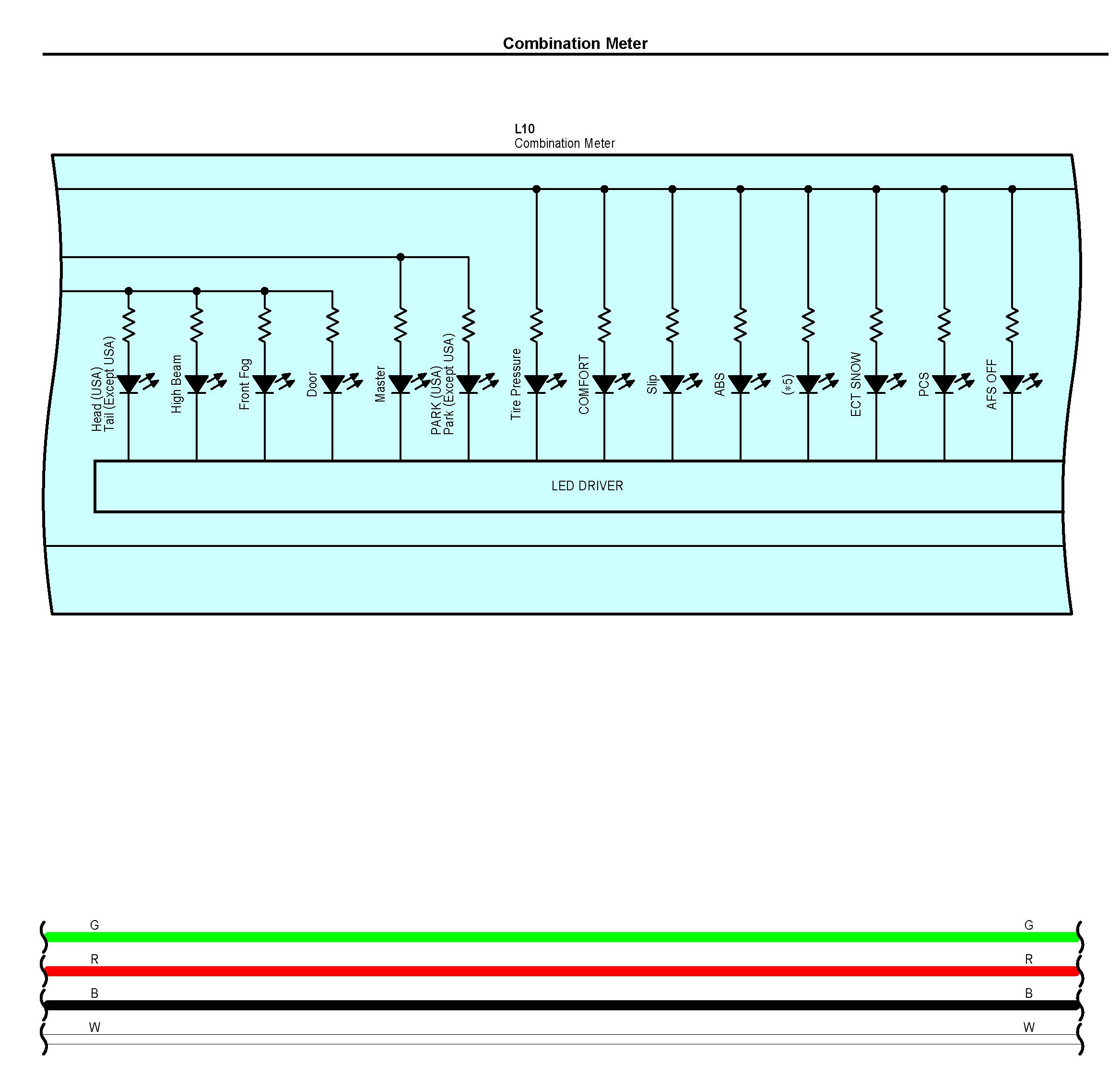 Combination Meter

L10
Combination Meter

Head (USA)
Tail (Except USA)

High Beam

Front Fog

Door

Master

PARK (USA)
Park (Except USA)

Tire Pressure

COMFORT

Slip

ABS

(*5)

ECT SNOW

PCS

AFS OFF

LED DRIVER

G
G
R
R
B
B
W
W